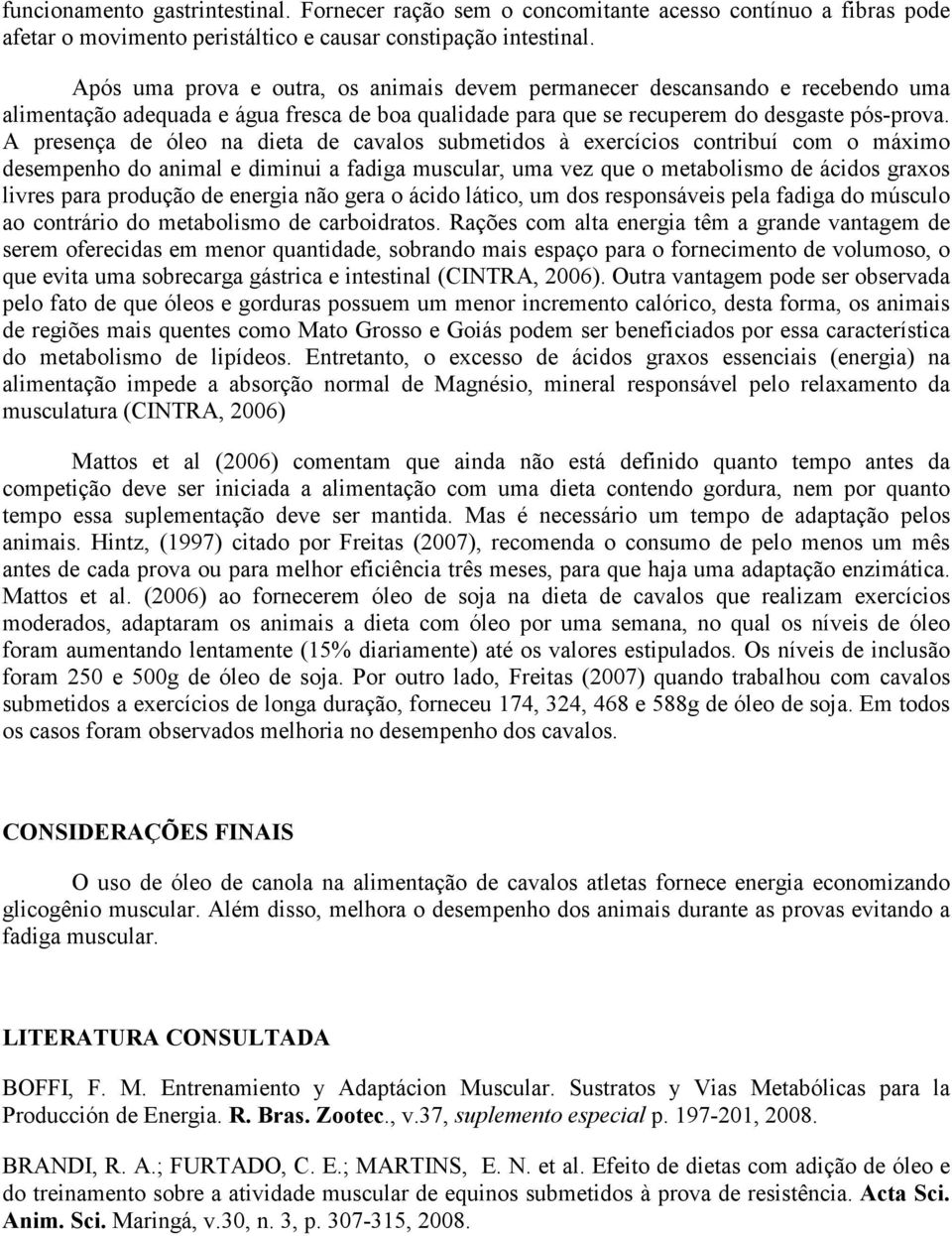 funcionamento gastrintestinal. Fornecer ração sem o concomitante acesso contínuo a fibras pode afetar o movimento peristáltico e causar constipação intestinal.

Após uma prova e outra, os animais devem permanecer descansando e recebendo uma alimentação adequada e água fresca de boa qualidade para que se recuperem do desgaste pós-prova. A presença de óleo na dieta de cavalos submetidos à exercícios contribuí com o máximo desempenho do animal e diminui a fadiga muscular, uma vez que o metabolismo de ácidos graxos livres para produção de energia não gera o ácido lático, um dos responsáveis pela fadiga do músculo ao contrário do metabolismo de carboidratos. Rações com alta energia têm a grande vantagem de serem oferecidas em menor quantidade, sobrando mais espaço para o fornecimento de volumoso, o que evita uma sobrecarga gástrica e intestinal (CINTRA, 2006). Outra vantagem pode ser observada pelo fato de que óleos e gorduras possuem um menor incremento calórico, desta forma, os animais de regiões mais quentes como Mato Grosso e Goiás podem ser beneficiados por essa característica do metabolismo de lipídeos. Entretanto, o excesso de ácidos graxos essenciais (energia) na alimentação impede a absorção normal de Magnésio, mineral responsável pelo relaxamento da musculatura (CINTRA, 2006)

Mattos et al (2006) comentam que ainda não está definido quanto tempo antes da competição deve ser iniciada a alimentação com uma dieta contendo gordura, nem por quanto tempo essa suplementação deve ser mantida. Mas é necessário um tempo de adaptação pelos animais. Hintz, (1997) citado por Freitas (2007), recomenda o consumo de pelo menos um mês antes de cada prova ou para melhor eficiência três meses, para que haja uma adaptação enzimática. Mattos et al. (2006) ao fornecerem óleo de soja na dieta de cavalos que realizam exercícios moderados, adaptaram os animais a dieta com óleo por uma semana, no qual os níveis de óleo foram aumentando lentamente (15% diariamente) até os valores estipulados. Os níveis de inclusão foram 250 e 500g de óleo de soja. Por outro lado, Freitas (2007) quando trabalhou com cavalos submetidos a exercícios de longa duração, forneceu 174, 324, 468 e 588g de óleo de soja. Em todos os casos foram observados melhoria no desempenho dos cavalos.

CONSIDERAÇÕES FINAIS

O uso de óleo de canola na alimentação de cavalos atletas fornece energia economizando glicogênio muscular. Além disso, melhora o desempenho dos animais durante as provas evitando a fadiga muscular.

LITERATURA CONSULTADA

BOFFI, F. M. Entrenamiento y Adaptácion Muscular. Sustratos y Vias Metabólicas para la Producción de Energia. R. Bras. Zootec., v.37, suplemento especial p. 197-201, 2008.

BRANDI, R. A.; FURTADO, C. E.; MARTINS, E. N. et al. Efeito de dietas com adição de óleo e do treinamento sobre a atividade muscular de equinos submetidos à prova de resistência. Acta Sci. Anim. Sci. Maringá, v.30, n. 3, p. 307-315, 2008.